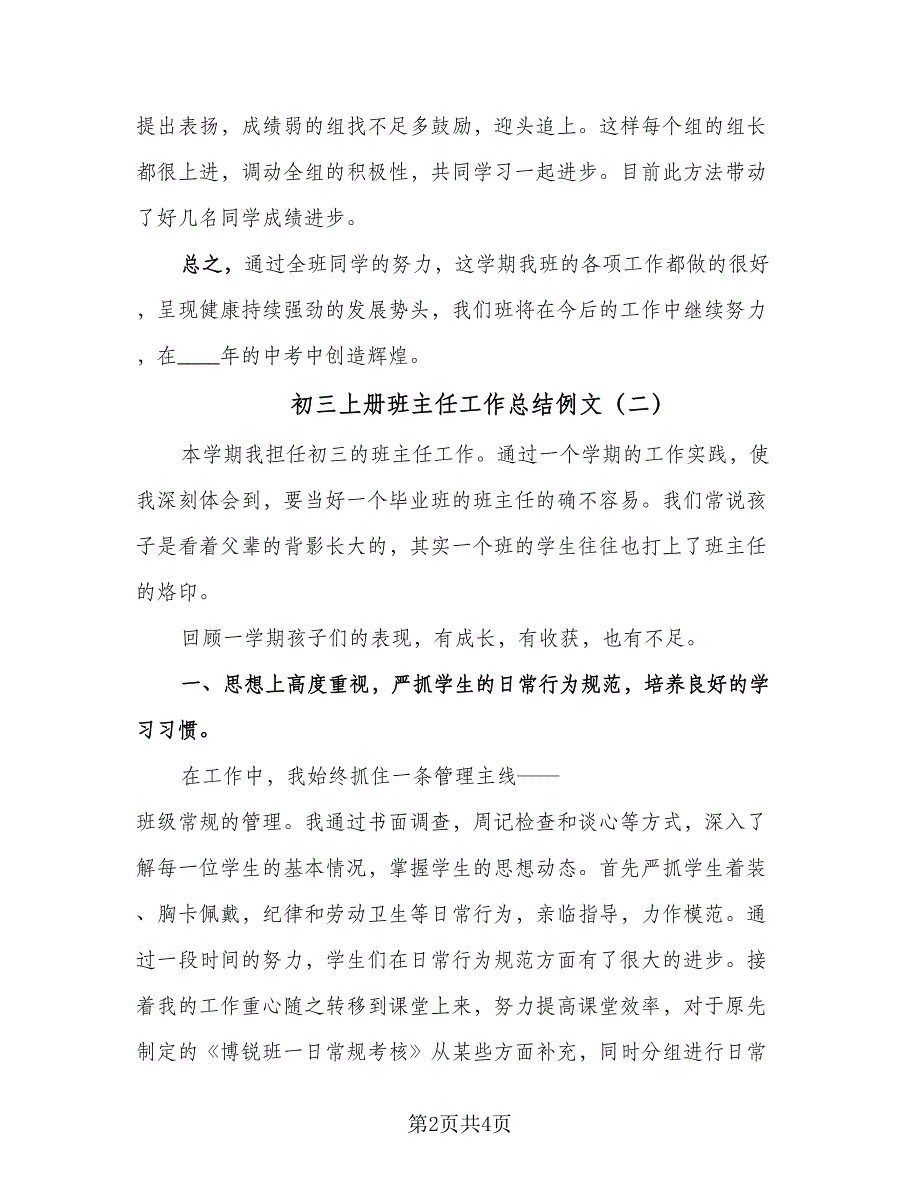 提出表扬，成绩弱的组找不足多鼓励，迎头追上。这样每个组的组长都很上进，调动全组的积极性，共同学习一起进步。目前此方法带动了好几名同学成绩进步。

总之，通过全班同学的努力，这学期我班的各项工作都做的很好，呈现健康持续强劲的发展势头，我们班将在今后的工作中继续努力，在____年的中考中创造辉煌。

初三上册班主任工作总结例文（二）

本学期我担任初三的班主任工作。通过一个学期的工作实践，使我深刻体会到，要当好一个毕业班的班主任的确不容易。我们常说孩子是看着父辈的背影长大的，其实一个班的学生往往也打上了班主任的烙印。

回顾一学期孩子们的表现，有成长，有收获，也有不足。

一、思想上高度重视，严抓学生的日常行为规范，培养良好的学习习惯。

在工作中，我始终抓住一条管理主线——班级常规的管理。我通过书面调查，周记检查和谈心等方式，深入了解每一位学生的基本情况，掌握学生的思想动态。首先严抓学生着装、胸卡佩戴，纪律和劳动卫生等日常行为，亲临指导，力作模范。通过一段时间的努力，学生们在日常行为规范方面有了很大的进步。接着我的工作重心随之转移到课堂上来，努力提高课堂效率，对于原先制定的《博锐班一日常规考核》从某些方面补充，同时分组进行日常

第2页共4页